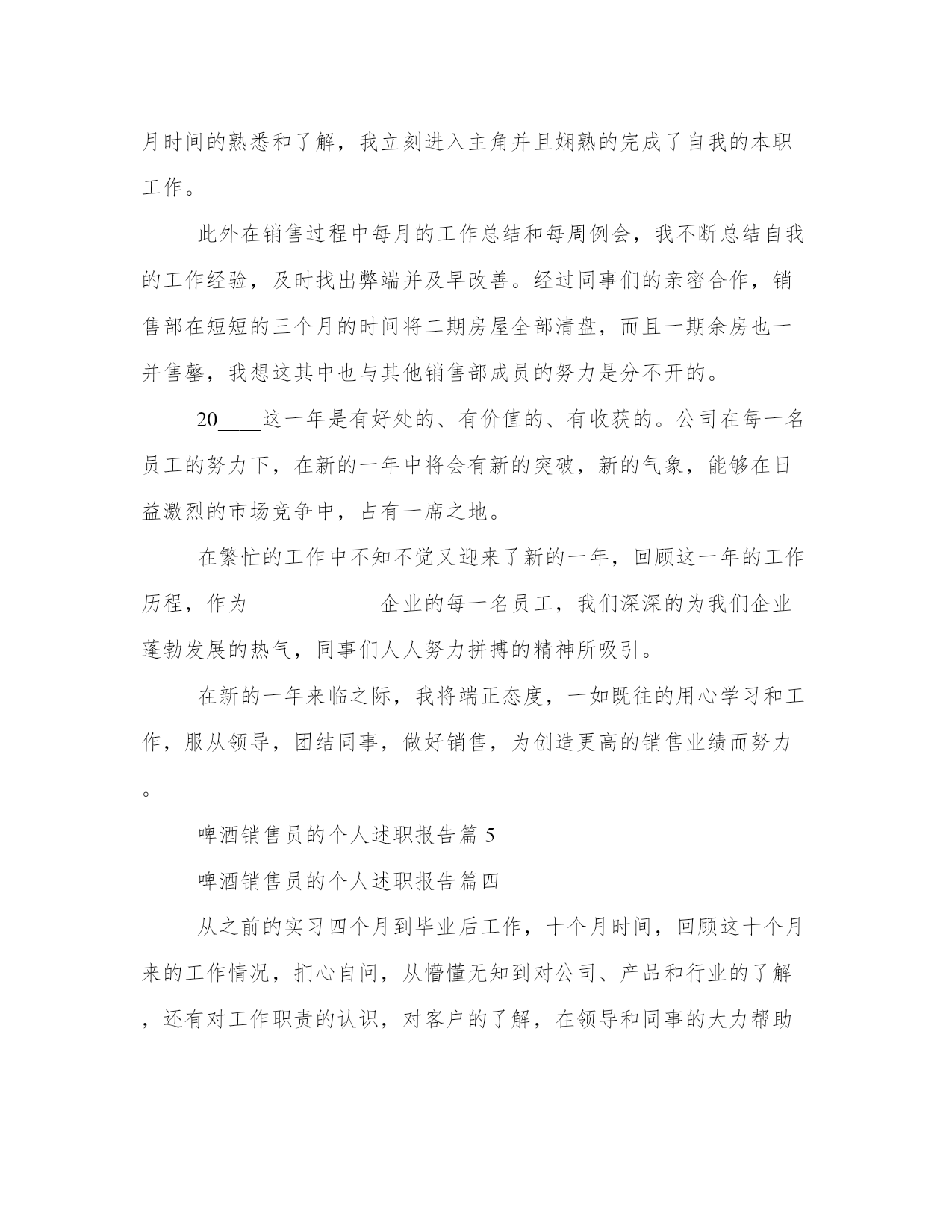 月时间的熟悉和了解，我立刻进入主角并且娴熟的完成了自我的本职工作。

此外在销售过程中每月的工作总结和每周例会，我不断总结自我的工作经验，及时找出弊端并及早改善。经过同事们的亲密合作，销售部在短短的三个月的时间将二期房屋全部清盘，而且一期余房也一并售罄，我想这其中也与其他销售部成员的努力是分不开的。

20____这一年是有好处的、有价值的、有收获的。公司在每一名员工的努力下，在新的一年中将会有新的突破，新的气象，能够在日益激烈的市场竞争中，占有一席之地。

在繁忙的工作中不知不觉又迎来了新的一年，回顾这一年的工作历程，作为____________企业的每一名员工，我们深深的为我们企业蓬勃发展的热气，同事们人人努力拼搏的精神所吸引。

在新的一年来临之际，我将端正态度，一如既往的用心学习和工作，服从领导，团结同事，做好销售，为创造更高的销售业绩而努力。

啤酒销售员的个人述职报告篇 5

啤酒销售员的个人述职报告篇四

从之前的实习四个月到毕业后工作，十个月时间，回顾这十个月来的工作情况，扪心自问，从懵懂无知到对公司、产品和行业的了解，还有对工作职责的认识，对客户的了解，在领导和同事的大力帮助